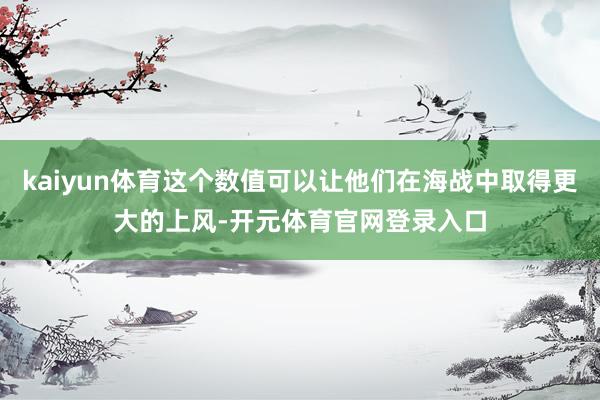 kaiyun体育这个数值可以让他们在海战中取得更大的上风-开元体育官网登录入口